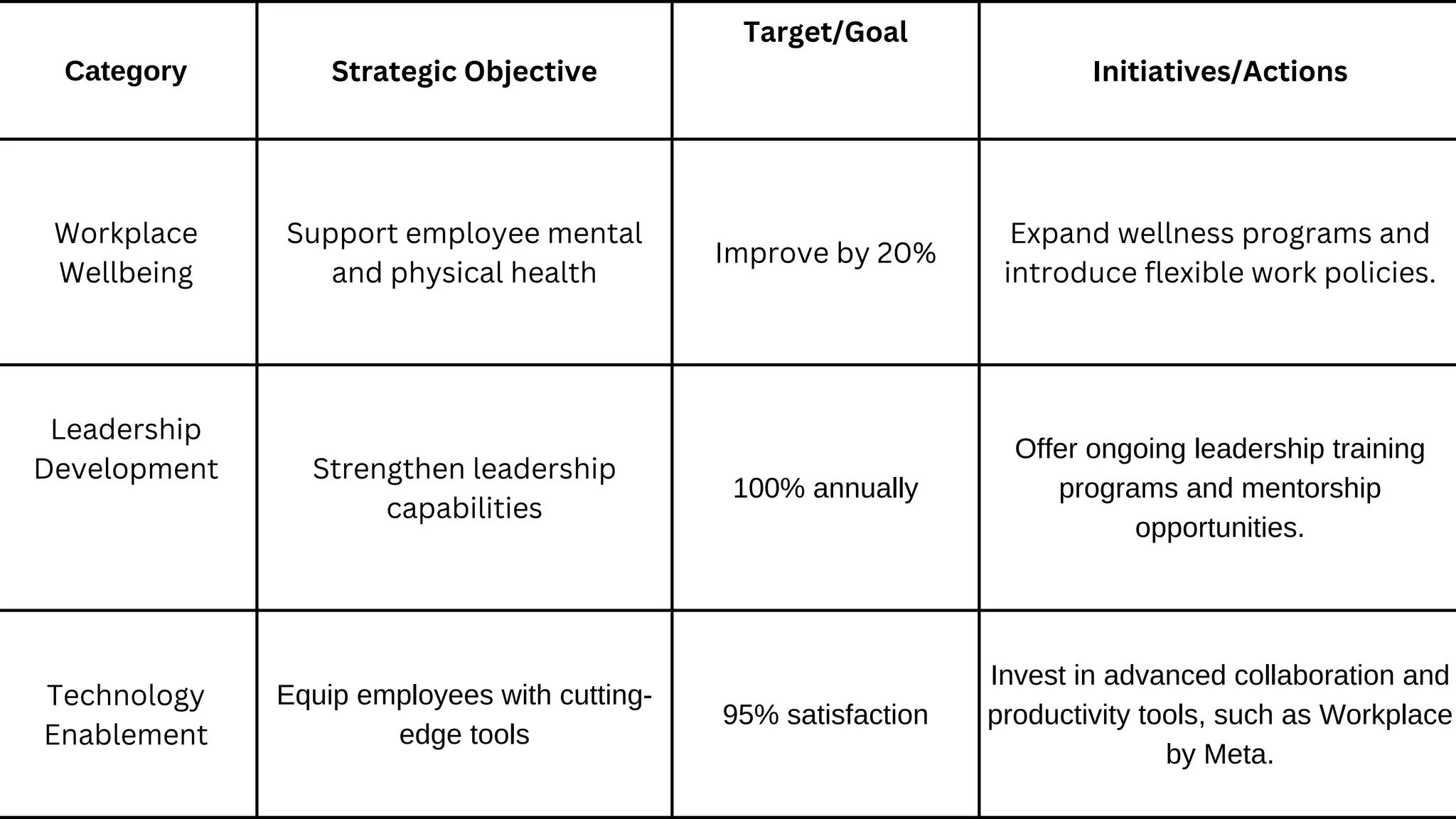 | Category | Strategic Objective | Target/Goal | Initiatives/Actions |
|---|---|---|---|
| Workplace Wellbeing | Support employee mental and physical health | Improve by 20% | Expand wellness programs and introduce flexible work policies. |
| Leadership Development | Strengthen leadership capabilities | 100% annually | Offer ongoing leadership training programs and mentorship opportunities. |
| Technology Enablement | Equip employees with cutting-edge tools | 95% satisfaction | Invest in advanced collaboration and productivity tools, such as Workplace by Meta. |